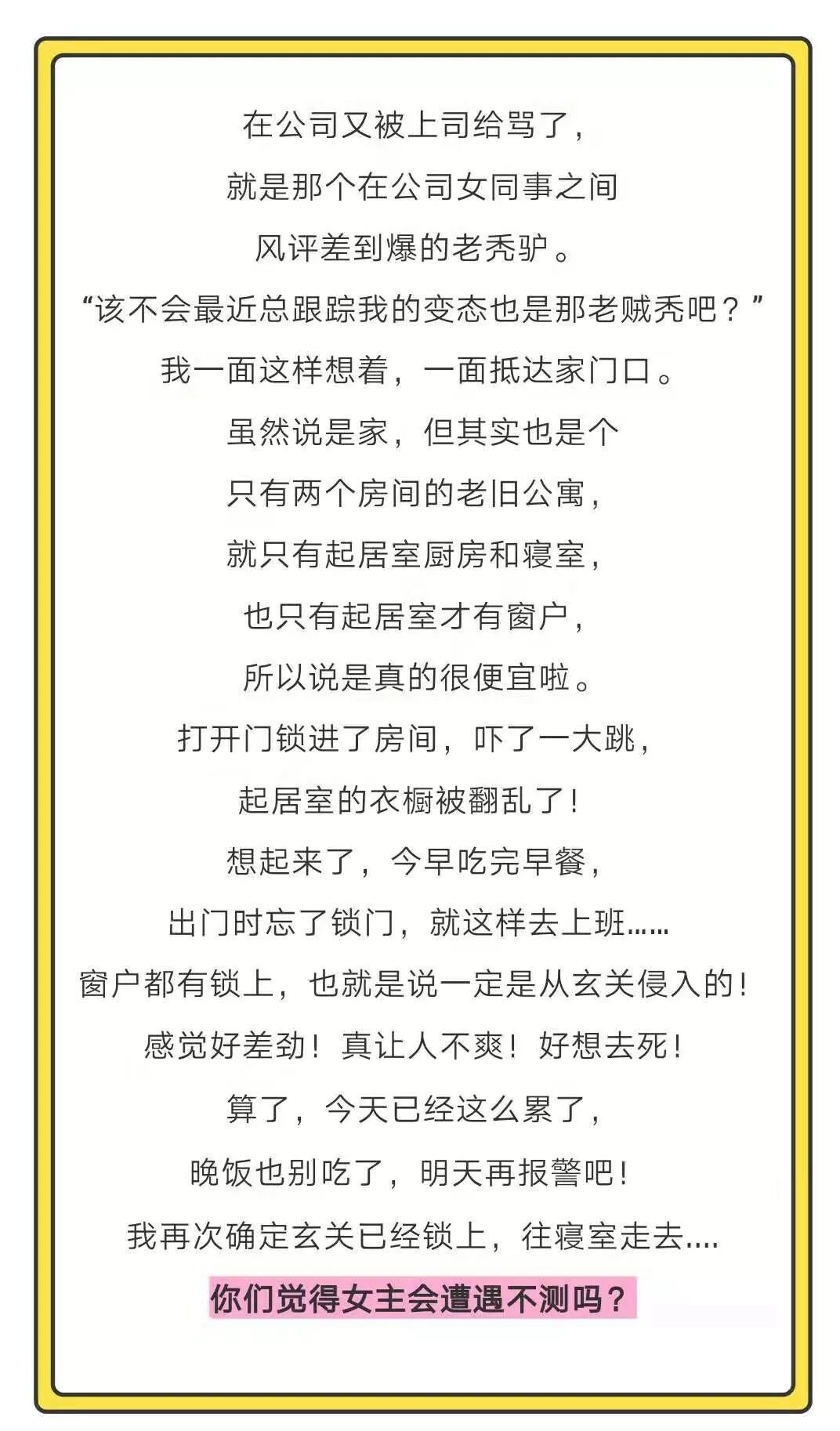 在公司又被上司给骂了，
就是那个在公司女同事之间
风评差到爆的老秃驴。
“该不会最近总跟踪我的变态也是那老贼秃吧？”
我一面这样想着，一面抵达家门口。
虽然说是家，但其实也是个
只有两个房间的老旧公寓，
就只有起居室厨房和寝室，
也只有起居室才有窗户，
所以说是真的很便宜啦。
打开门锁进了房间，吓了一大跳，
起居室的衣橱被翻乱了！
想起来了，今早吃完早餐，
出门时忘了锁门，就这样去上班……
窗户都有锁上，也就是说一定是从玄关侵入的！
感觉好差劲！真让人不爽！好想去死！
算了，今天已经这么累了，
晚饭也别吃了，明天再报警吧！
我再次确定玄关已经锁上，往寝室走去....
你们觉得女主会遭遇不测吗？